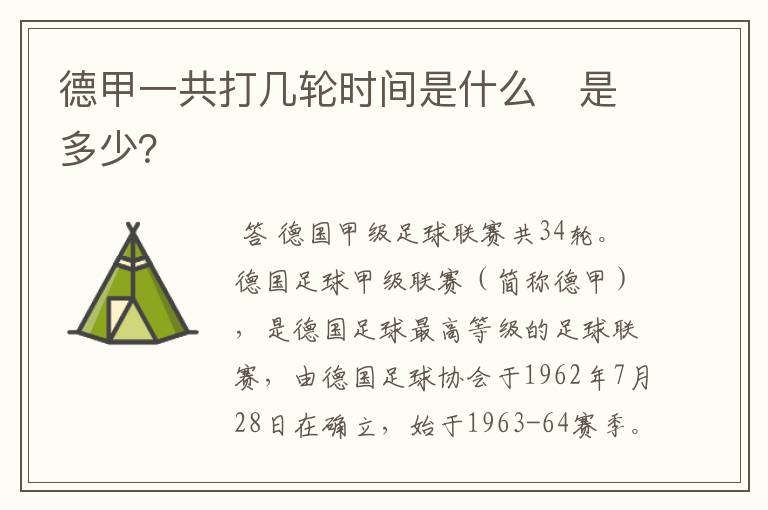 德甲一共打几轮时间是什么　是多少?

答 德国甲级足球联赛共34轮。德国足球甲级联赛（简称德甲），是德国足球最高等级的足球联赛，由德国足球协会于1962年7月28日在确立，始于1963-64赛季。